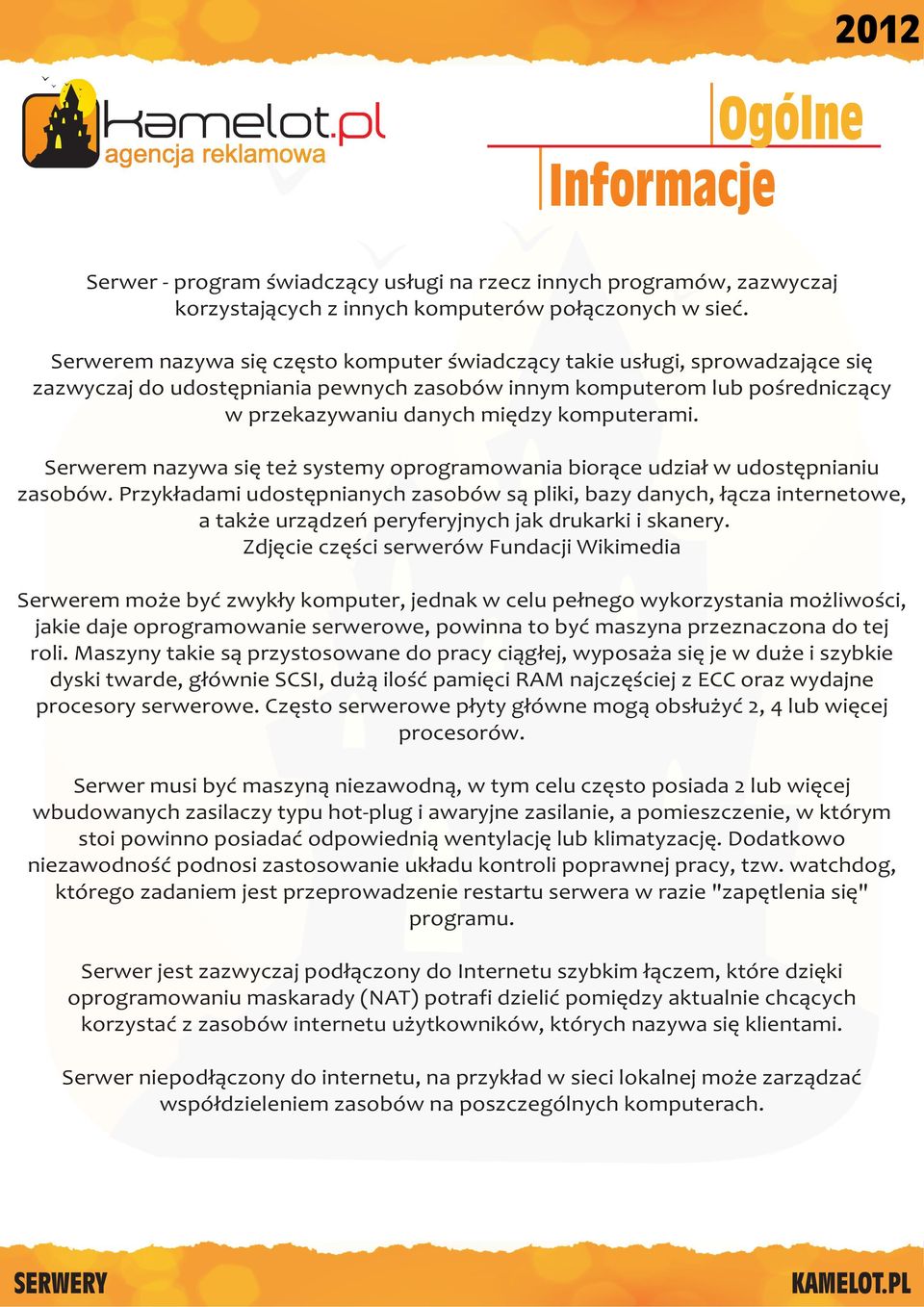 2012

kamelot.pl
agencja reklamowa

Ogólne
Informacje

Serwer - program świadczący usługi na rzecz innych programów, zazwyczaj korzystających z innych komputerów połączonych w sieć.

Serwerem nazywa się często komputer świadczący takie usługi, sprowadzające się zazwyczaj do udostępniania pewnych zasobów innym komputerom lub pośredniczący w przekazywaniu danych między komputerami.

Serwerem nazywa się też systemy oprogramowania biorące udział w udostępnianiu zasobów. Przykładami udostępnianych zasobów są pliki, bazy danych, łącza internetowe, a także urządzeń peryferyjnych jak drukarki i skanery.
Zdjęcie części serwerów Fundacji Wikimedia

Serwerem może być zwykły komputer, jednak w celu pełnego wykorzystania możliwości, jakie daje oprogramowanie serwerowe, powinna to być maszyna przeznaczona do tej roli. Maszyny takie są przystosowane do pracy ciągłej, wyposaża się je w duże i szybkie dyski twarde, głównie SCSI, dużą ilość pamięci RAM najczęściej z ECC oraz wydajne procesory serwerowe. Często serwerowe płyty główne mogą obsłużyć 2, 4 lub więcej procesorów.

Serwer musi być maszyną niezawodną, w tym celu często posiada 2 lub więcej wbudowanych zasilaczy typu hot-plug i awaryjne zasilanie, a pomieszczenie, w którym stoi powinno posiadać odpowiednią wentylację lub klimatyzację. Dodatkowo niezawodność podnosi zastosowanie układu kontroli poprawnej pracy, tzw. watchdog, którego zadaniem jest przeprowadzenie restartu serwera w razie "zapętlenia się" programu.

Serwer jest zazwyczaj podłączony do Internetu szybkim łączem, które dzięki oprogramowaniu maskarady (NAT) potrafi dzielić pomiędzy aktualnie chcących korzystać z zasobów internetu użytkowników, których nazywa się klientami.

Serwer niepodłączony do internetu, na przykład w sieci lokalnej może zarządzać współdzieleniem zasobów na poszczególnych komputerach.

SERWERY
KAMELOT.PL